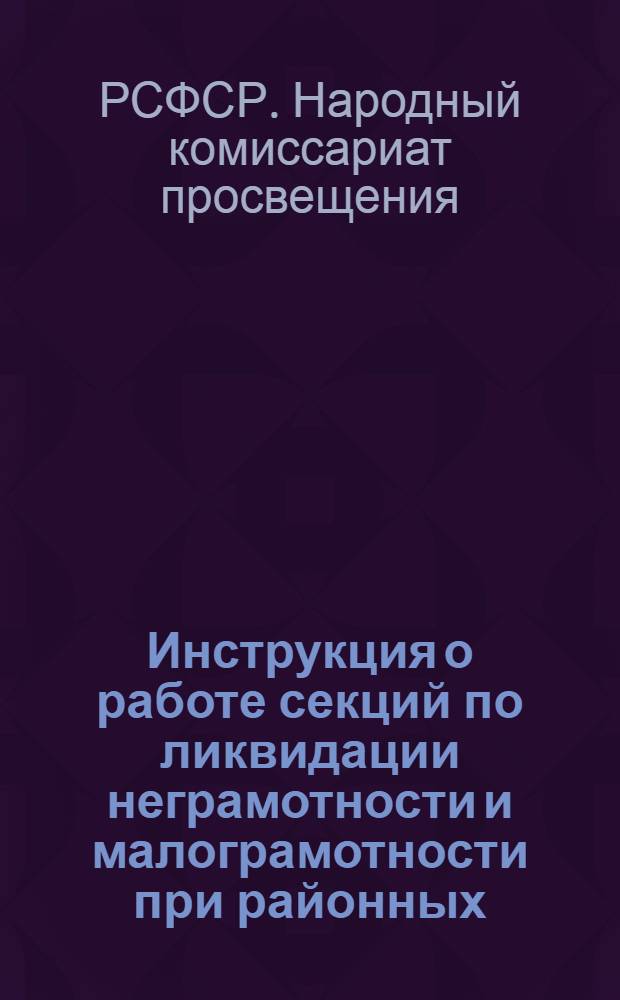 РСФСР. Народный комиссариат просвещения

Инструкция о работе секций по ликвидации неграмотности и малограмотности при районных